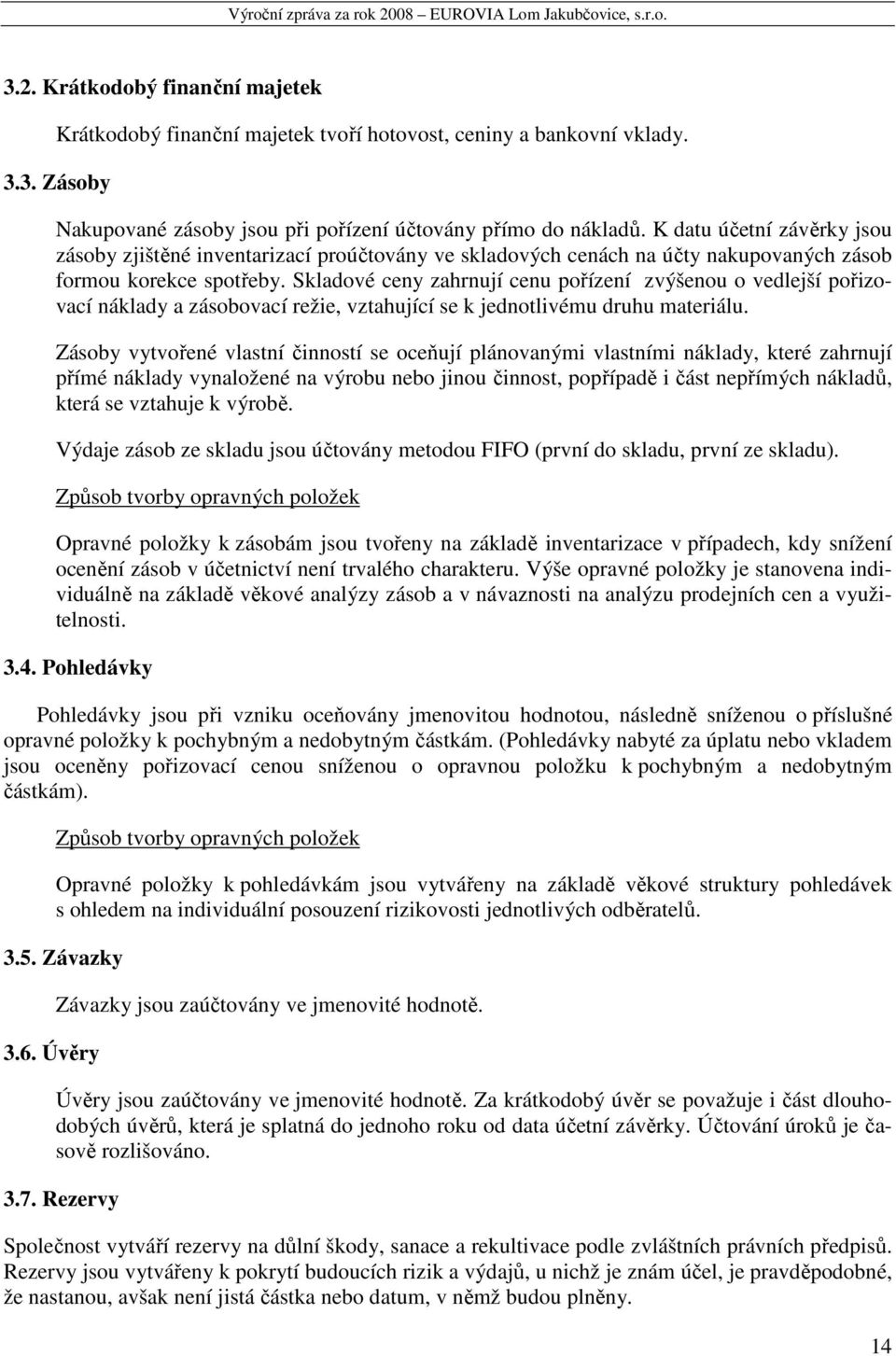 Výroční zpráva za rok 2008 – EUROVIA Lom Jakubčovice, s.r.o.

3.2. Krátkodobý finanční majetek

Krátkodobý finanční majetek tvoří hotovost, ceniny a bankovní vklady.

3.3. Zásoby

Nakupované zásoby jsou při pořízení účtovány přímo do nákladů. K datu účetní závěrky jsou zásoby zjištěné inventarizací proúčtovány ve skladových cenách na účty nakupovaných zásob formou korekce spotřeby. Skladové ceny zahrnují cenu pořízení zvýšenou o vedlejší pořizovací náklady a zásobovací režie, vztahující se k jednotlivému druhu materiálu.

Zásoby vytvořené vlastní činností se oceňují plánovanými vlastními náklady, které zahrnují přímé náklady vynaložené na výrobu nebo jinou činnost, popřípadě i část nepřímých nákladů, která se vztahuje k výrobě.

Výdaje zásob ze skladu jsou účtovány metodou FIFO (první do skladu, první ze skladu).

Způsob tvorby opravných položek

Opravné položky k zásobám jsou tvořeny na základě inventarizace v případech, kdy snížení ocenění zásob v účetnictví není trvalého charakteru. Výše opravné položky je stanovena individuálně na základě věkové analýzy zásob a v návaznosti na analýzu prodejních cen a využitelnosti.

3.4. Pohledávky

Pohledávky jsou při vzniku oceňovány jmenovitou hodnotou, následně sníženou o příslušné opravné položky k pochybným a nedobytným částkám. (Pohledávky nabyté za úplatu nebo vkladem jsou oceněny pořizovací cenou sníženou o opravnou položku k pochybným a nedobytným částkám).

Způsob tvorby opravných položek

Opravné položky k pohledávkám jsou vytvářeny na základě věkové struktury pohledávek s ohledem na individuální posouzení rizikovosti jednotlivých odběratelů.

3.5. Závazky

Závazky jsou zaúčtovány ve jmenovité hodnotě.

3.6. Úvěry

Úvěry jsou zaúčtovány ve jmenovité hodnotě. Za krátkodobý úvěr se považuje i část dlouhodobých úvěrů, která je splatná do jednoho roku od data účetní závěrky. Účtování úroků je časově rozlišováno.

3.7. Rezervy

Společnost vytváří rezervy na důlní škody, sanace a rekultivace podle zvláštních právních předpisů. Rezervy jsou vytvářeny k pokrytí budoucích rizik a výdajů, u nichž je znám účel, je pravděpodobné, že nastanou, avšak není jistá částka nebo datum, v němž budou plněny.

14